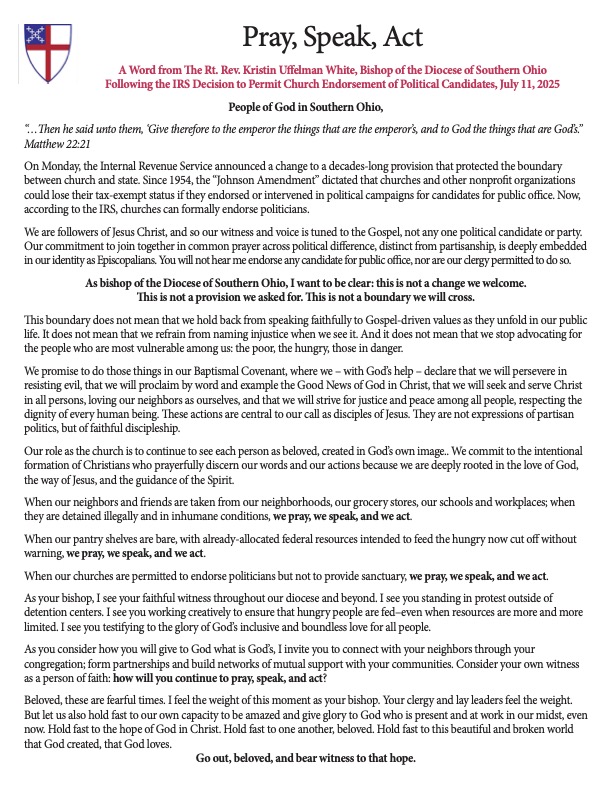 Pray, Speak, Act

A Word from The Rt. Rev. Kristin Uffelman White, Bishop of the Diocese of Southern Ohio Following the IRS Decision to Permit Church Endorsement of Political Candidates, July 11, 2025

People of God in Southern Ohio,

"...Then he said unto them, 'Give therefore to the emperor the things that are the emperor's, and to God the things that are God's." Matthew 22:21

On Monday, the Internal Revenue Service announced a change to a decades-long provision that protected the boundary between church and state. Since 1954, the "Johnson Amendment" dictated that churches and other nonprofit organizations could lose their tax-exempt status if they endorsed or intervened in political campaigns for candidates for public office. Now, according to the IRS, churches can formally endorse politicians.

We are followers of Jesus Christ, and so our witness and voice is tuned to the Gospel, not any one political candidate or party. Our commitment to join together in common prayer across political difference, distinct from partisanship, is deeply embedded in our identity as Episcopalians. You will not hear me endorse any candidate for public office, nor are our clergy permitted to do so.

As bishop of the Diocese of Southern Ohio, I want to be clear: this is not a change we welcome. This is not a provision we asked for. This is not a boundary we will cross.

This boundary does not mean that we hold back from speaking faithfully to Gospel-driven values as they unfold in our public life. It does not mean that we refrain from naming injustice when we see it. And it does not mean that we stop advocating for the people who are most vulnerable among us: the poor, the hungry, those in danger.

We promise to do those things in our Baptismal Covenant, where we – with God's help – declare that we will persevere in resisting evil, that we will proclaim by word and example the Good News of God in Christ, that we will seek and serve Christ in all persons, loving our neighbors as ourselves, and that we will strive for justice and peace among all people, respecting the dignity of every human being. These actions are central to our call as disciples of Jesus. They are not expressions of partisan politics, but of faithful discipleship.

Our role as the church is to continue to see each person as beloved, created in God's own image.. We commit to the intentional formation of Christians who prayerfully discern our words and our actions because we are deeply rooted in the love of God, the way of Jesus, and the guidance of the Spirit.

When our neighbors and friends are taken from our neighborhoods, our grocery stores, our schools and workplaces; when they are detained illegally and in inhumane conditions, we pray, we speak, and we act.

When our pantry shelves are bare, with already-allocated federal resources intended to feed the hungry now cut off without warning, we pray, we speak, and we act.

When our churches are permitted to endorse politicians but not to provide sanctuary, we pray, we speak, and we act.

As your bishop, I see your faithful witness throughout our diocese and beyond. I see you standing in protest outside of detention centers. I see you working creatively to ensure that hungry people are fed–even when resources are more and more limited. I see you testifying to the glory of God's inclusive and boundless love for all people.

As you consider how you will give to God what is God's, I invite you to connect with your neighbors through your congregation; form partnerships and build networks of mutual support with your communities. Consider your own witness as a person of faith: how will you continue to pray, speak, and act?

Beloved, these are fearful times. I feel the weight of this moment as your bishop. Your clergy and lay leaders feel the weight. But let us also hold fast to our own capacity to be amazed and give glory to God who is present and at work in our midst, even now. Hold fast to the hope of God in Christ. Hold fast to one another, beloved. Hold fast to this beautiful and broken world that God created, that God loves.

Go out, beloved, and bear witness to that hope.